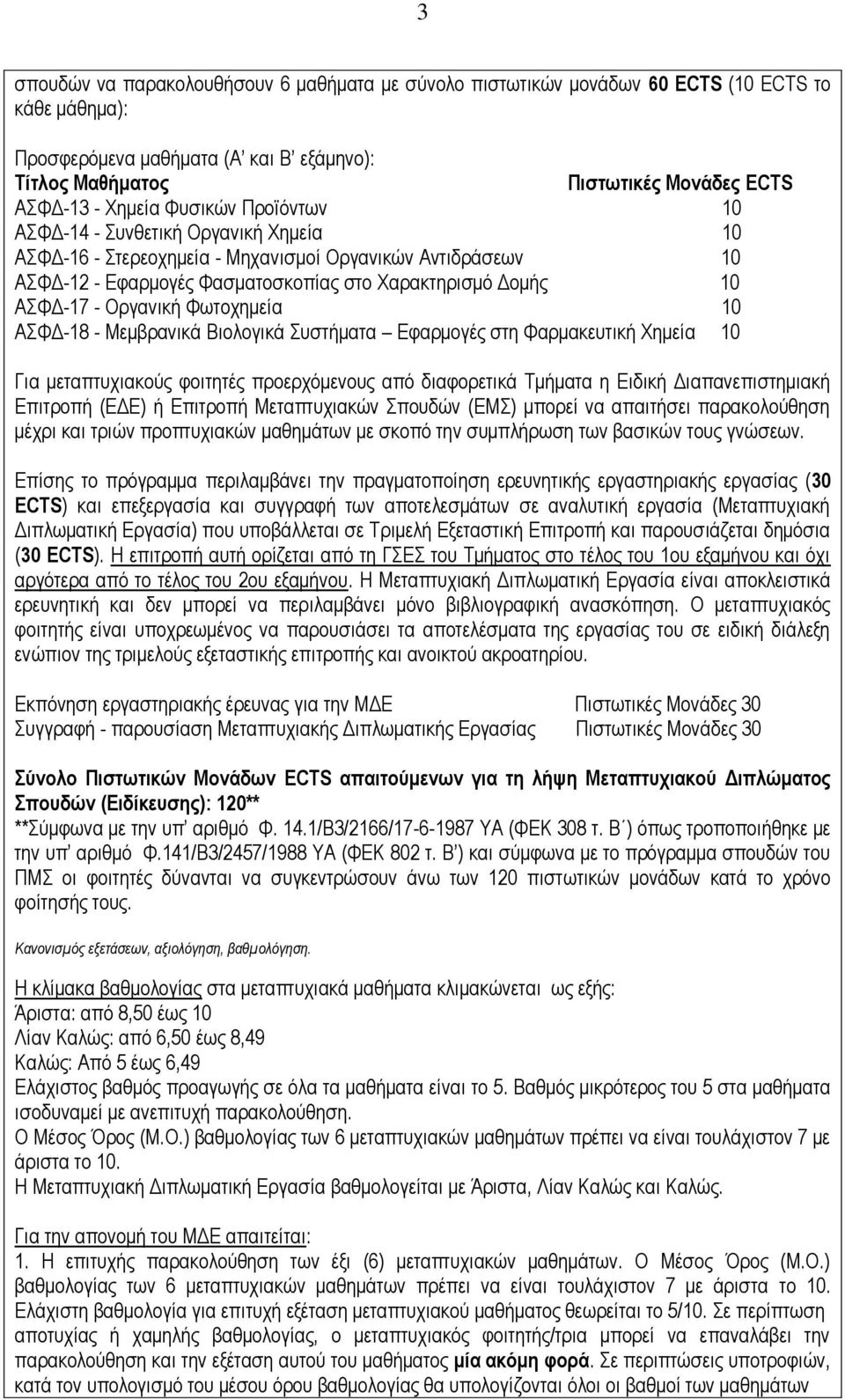 3

σπουδών να παρακολουθήσουν 6 μαθήματα με σύνολο πιστωτικών μονάδων 60 ECTS (10 ECTS το κάθε μάθημα):

Προσφερόμενα μαθήματα (Α' και Β' εξάμηνο):

| Τίτλος Μαθήματος | Πιστωτικές Μονάδες ECTS |
|---|---|
| ΑΣΦΔ-13 - Χημεία Φυσικών Προϊόντων | 10 |
| ΑΣΦΔ-14 - Συνθετική Οργανική Χημεία | 10 |
| ΑΣΦΔ-16 - Στερεοχημεία - Μηχανισμοί Οργανικών Αντιδράσεων | 10 |
| ΑΣΦΔ-12 - Εφαρμογές Φασματοσκοπίας στο Χαρακτηρισμό Δομής | 10 |
| ΑΣΦΔ-17 - Οργανική Φωτοχημεία | 10 |
| ΑΣΦΔ-18 - Μεμβρανικά Βιολογικά Συστήματα – Εφαρμογές στη Φαρμακευτική Χημεία | 10 |

Για μεταπτυχιακούς φοιτητές προερχόμενους από διαφορετικά Τμήματα η Ειδική Διαπανεπιστημιακή Επιτροπή (ΕΔΕ) ή Επιτροπή Μεταπτυχιακών Σπουδών (ΕΜΣ) μπορεί να απαιτήσει παρακολούθηση μέχρι και τριών προπτυχιακών μαθημάτων με σκοπό την συμπλήρωση των βασικών τους γνώσεων.

Επίσης το πρόγραμμα περιλαμβάνει την πραγματοποίηση ερευνητικής εργαστηριακής εργασίας (30 ECTS) και επεξεργασία και συγγραφή των αποτελεσμάτων σε αναλυτική εργασία (Μεταπτυχιακή Διπλωματική Εργασία) που υποβάλλεται σε Τριμελή Εξεταστική Επιτροπή και παρουσιάζεται δημόσια (30 ECTS). Η επιτροπή αυτή ορίζεται από τη ΓΣΕΣ του Τμήματος στο τέλος του 1ου εξαμήνου και όχι αργότερα από το τέλος του 2ου εξαμήνου. Η Μεταπτυχιακή Διπλωματική Εργασία είναι αποκλειστικά ερευνητική και δεν μπορεί να περιλαμβάνει μόνο βιβλιογραφική ανασκόπηση. Ο μεταπτυχιακός φοιτητής είναι υποχρεωμένος να παρουσιάσει τα αποτελέσματα της εργασίας του σε ειδική διάλεξη ενώπιον της τριμελούς εξεταστικής επιτροπής και ανοικτού ακροατηρίου.

Εκπόνηση εργαστηριακής έρευνας για την ΜΔΕ Πιστωτικές Μονάδες 30
Συγγραφή - παρουσίαση Μεταπτυχιακής Διπλωματικής Εργασίας Πιστωτικές Μονάδες 30

Σύνολο Πιστωτικών Μονάδων ECTS απαιτούμενων για τη λήψη Μεταπτυχιακού Διπλώματος Σπουδών (Ειδίκευσης): 120**
**Σύμφωνα με την υπ' αριθμό Φ. 14.1/Β3/2166/17-6-1987 ΥΑ (ΦΕΚ 308 τ. Β΄) όπως τροποποιήθηκε με την υπ' αριθμό Φ.141/Β3/2457/1988 ΥΑ (ΦΕΚ 802 τ. Β') και σύμφωνα με το πρόγραμμα σπουδών του ΠΜΣ οι φοιτητές δύνανται να συγκεντρώσουν άνω των 120 πιστωτικών μονάδων κατά το χρόνο φοίτησής τους.

Κανονισμός εξετάσεων, αξιολόγηση, βαθμολόγηση.

Η κλίμακα βαθμολογίας στα μεταπτυχιακά μαθήματα κλιμακώνεται ως εξής:
Άριστα: από 8,50 έως 10
Λίαν Καλώς: από 6,50 έως 8,49
Καλώς: Από 5 έως 6,49
Ελάχιστος βαθμός προαγωγής σε όλα τα μαθήματα είναι το 5. Βαθμός μικρότερος του 5 στα μαθήματα ισοδυναμεί με ανεπιτυχή παρακολούθηση.
Ο Μέσος Όρος (Μ.Ο.) βαθμολογίας των 6 μεταπτυχιακών μαθημάτων πρέπει να είναι τουλάχιστον 7 με άριστα το 10.
Η Μεταπτυχιακή Διπλωματική Εργασία βαθμολογείται με Άριστα, Λίαν Καλώς και Καλώς.

Για την απονομή του ΜΔΕ απαιτείται:
1. Η επιτυχής παρακολούθηση των έξι (6) μεταπτυχιακών μαθημάτων. Ο Μέσος Όρος (Μ.Ο.) βαθμολογίας των 6 μεταπτυχιακών μαθημάτων πρέπει να είναι τουλάχιστον 7 με άριστα το 10. Ελάχιστη βαθμολογία για επιτυχή εξέταση μεταπτυχιακού μαθήματος θεωρείται το 5/10. Σε περίπτωση αποτυχίας ή χαμηλής βαθμολογίας, ο μεταπτυχιακός φοιτητής/τρια μπορεί να επαναλάβει την παρακολούθηση και την εξέταση αυτού του μαθήματος μία ακόμη φορά. Σε περιπτώσεις υποτροφιών, κατά τον υπολογισμό του μέσου όρου βαθμολογίας θα υπολογίζονται όλοι οι βαθμοί των μαθημάτων